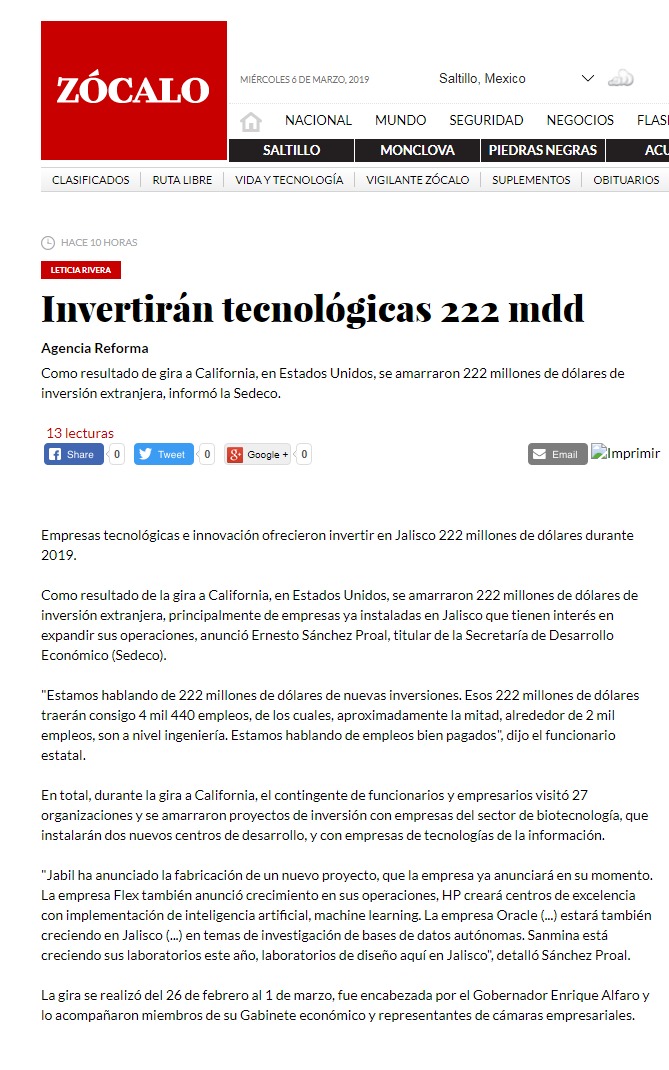 ZÓCALO

MIÉRCOLES 6 DE MARZO, 2019

Saltillo, Mexico

NACIONAL MUNDO SEGURIDAD NEGOCIOS FLAS

SALTILLO MONCLOVA PIEDRAS NEGRAS ACU

CLASIFICADOS RUTA LIBRE VIDA Y TECNOLOGÍA VIGILANTE ZÓCALO SUPLEMENTOS OBITUARIOS

HACE 10 HORAS

LETICIA RIVERA

Invertirán tecnológicas 222 mdd

Agencia Reforma

Como resultado de gira a California, en Estados Unidos, se amarraron 222 millones de dólares de inversión extranjera, informó la Sedeco.

13 lecturas

Share 0 Tweet 0 Google + 0 Email Imprimir

Empresas tecnológicas e innovación ofrecieron invertir en Jalisco 222 millones de dólares durante 2019.

Como resultado de la gira a California, en Estados Unidos, se amarraron 222 millones de dólares de inversión extranjera, principalmente de empresas ya instaladas en Jalisco que tienen interés en expandir sus operaciones, anunció Ernesto Sánchez Proal, titular de la Secretaría de Desarrollo Económico (Sedeco).

"Estamos hablando de 222 millones de dólares de nuevas inversiones. Esos 222 millones de dólares traerán consigo 4 mil 440 empleos, de los cuales, aproximadamente la mitad, alrededor de 2 mil empleos, son a nivel ingeniería. Estamos hablando de empleos bien pagados", dijo el funcionario estatal.

En total, durante la gira a California, el contingente de funcionarios y empresarios visitó 27 organizaciones y se amarraron proyectos de inversión con empresas del sector de biotecnología, que instalarán dos nuevos centros de desarrollo, y con empresas de tecnologías de la información.

"Jabil ha anunciado la fabricación de un nuevo proyecto, que la empresa ya anunciará en su momento. La empresa Flex también anunció crecimiento en sus operaciones, HP creará centros de excelencia con implementación de inteligencia artificial, machine learning. La empresa Oracle (...) estará también creciendo en Jalisco (...) en temas de investigación de bases de datos autónomas. Sanmina está creciendo sus laboratorios este año, laboratorios de diseño aquí en Jalisco", detalló Sánchez Proal.

La gira se realizó del 26 de febrero al 1 de marzo, fue encabezada por el Gobernador Enrique Alfaro y lo acompañaron miembros de su Gabinete económico y representantes de cámaras empresariales.